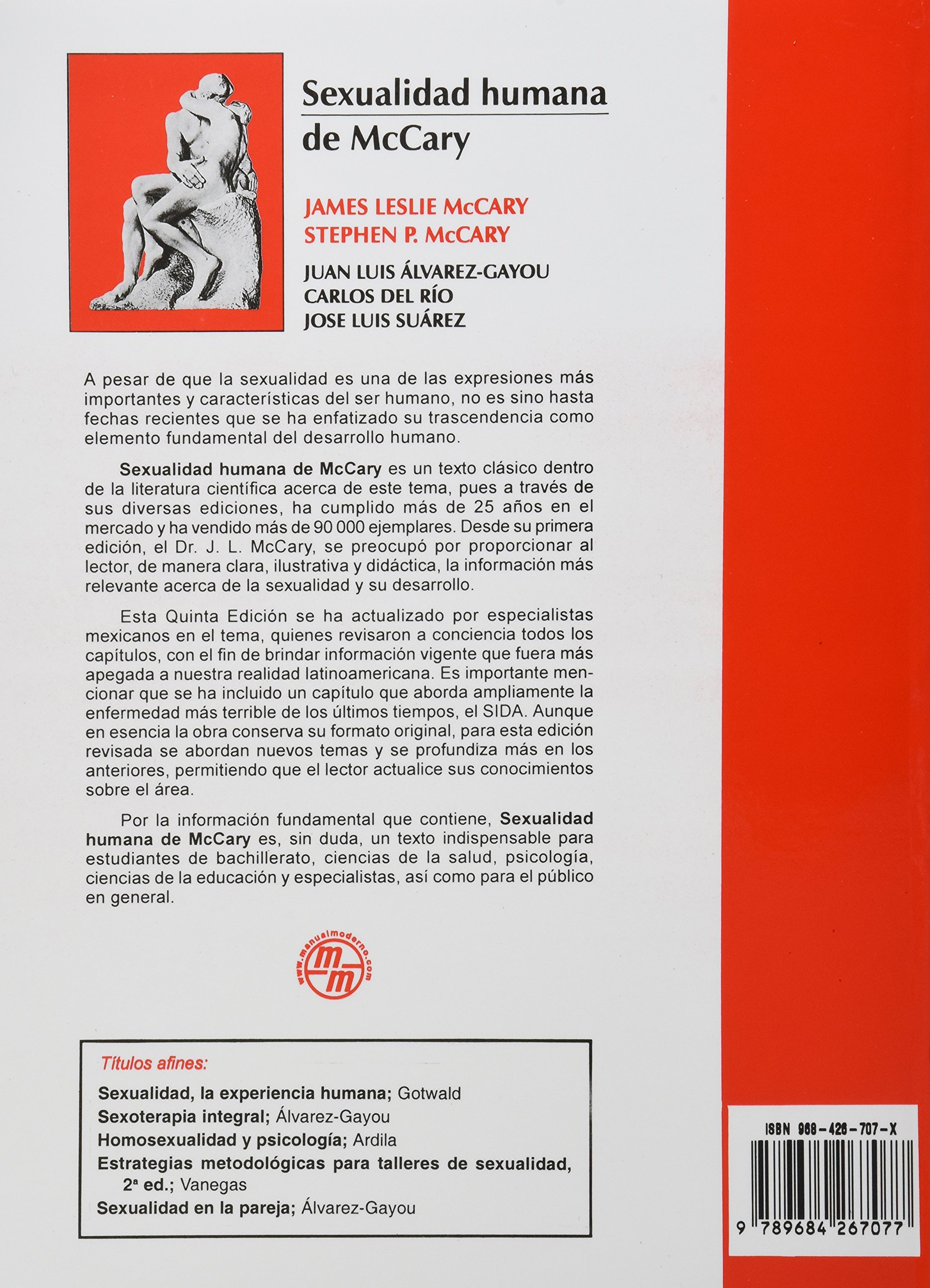 Sexualidad humana de McCary

JAMES LESLIE McCARY
STEPHEN P. McCARY

JUAN LUIS ÁLVAREZ-GAYOU
CARLOS DEL RÍO
JOSE LUIS SUÁREZ

A pesar de que la sexualidad es una de las expresiones más importantes y características del ser humano, no es sino hasta fechas recientes que se ha enfatizado su trascendencia como elemento fundamental del desarrollo humano.

Sexualidad humana de McCary es un texto clásico dentro de la literatura científica acerca de este tema, pues a través de sus diversas ediciones, ha cumplido más de 25 años en el mercado y ha vendido más de 90 000 ejemplares. Desde su primera edición, el Dr. J. L. McCary, se preocupó por proporcionar al lector, de manera clara, ilustrativa y didáctica, la información más relevante acerca de la sexualidad y su desarrollo.

Esta Quinta Edición se ha actualizado por especialistas mexicanos en el tema, quienes revisaron a conciencia todos los capítulos, con el fin de brindar información vigente que fuera más apegada a nuestra realidad latinoamericana. Es importante mencionar que se ha incluido un capítulo que aborda ampliamente la enfermedad más terrible de los últimos tiempos, el SIDA. Aunque en esencia la obra conserva su formato original, para esta edición revisada se abordan nuevos temas y se profundiza más en los anteriores, permitiendo que el lector actualice sus conocimientos sobre el área.

Por la información fundamental que contiene, Sexualidad humana de McCary es, sin duda, un texto indispensable para estudiantes de bachillerato, ciencias de la salud, psicología, ciencias de la educación y especialistas, así como para el público en general.

www.manualmoderno.com
mm

Títulos afines:
Sexualidad, la experiencia humana; Gotwald
Sexoterapia integral; Álvarez-Gayou
Homosexualidad y psicología; Ardila
Estrategias metodológicas para talleres de sexualidad, 2ª ed.; Vanegas
Sexualidad en la pareja; Álvarez-Gayou

ISBN 968-426-707-X
9 789684 267077